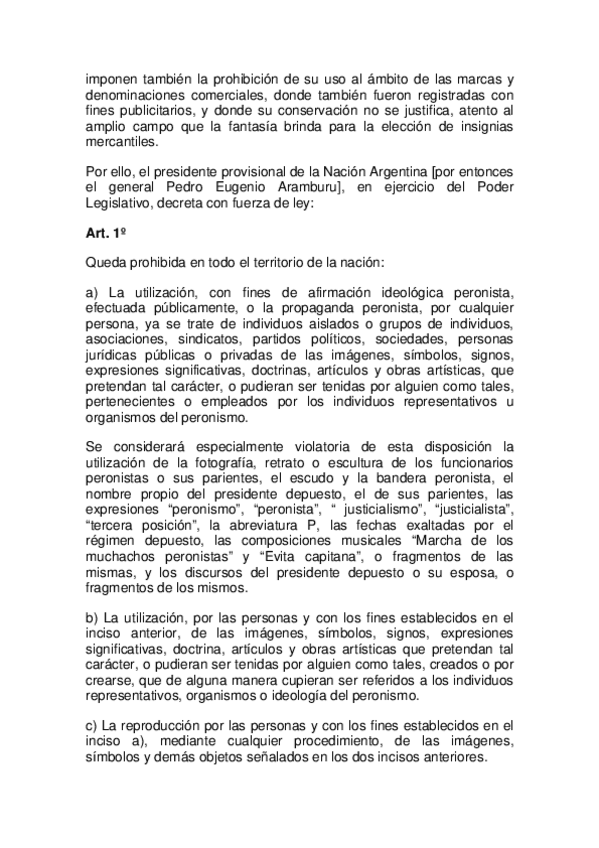 imponen también la prohibición de su uso al ámbito de las marcas y denominaciones comerciales, donde también fueron registradas con fines publicitarios, y donde su conservación no se justifica, atento al amplio campo que la fantasía brinda para la elección de insignias mercantiles.

Por ello, el presidente provisional de la Nación Argentina [por entonces el general Pedro Eugenio Aramburu], en ejercicio del Poder Legislativo, decreta con fuerza de ley:

Art. 1º

Queda prohibida en todo el territorio de la nación:

a) La utilización, con fines de afirmación ideológica peronista, efectuada públicamente, o la propaganda peronista, por cualquier persona, ya se trate de individuos aislados o grupos de individuos, asociaciones, sindicatos, partidos políticos, sociedades, personas jurídicas públicas o privadas de las imágenes, símbolos, signos, expresiones significativas, doctrinas, artículos y obras artísticas, que pretendan tal carácter, o pudieran ser tenidas por alguien como tales, pertenecientes o empleados por los individuos representativos u organismos del peronismo.

Se considerará especialmente violatoria de esta disposición la utilización de la fotografía, retrato o escultura de los funcionarios peronistas o sus parientes, el escudo y la bandera peronista, el nombre propio del presidente depuesto, el de sus parientes, las expresiones “peronismo”, “peronista”, “ justicialismo”, “justicialista”, “tercera posición”, la abreviatura P, las fechas exaltadas por el régimen depuesto, las composiciones musicales “Marcha de los muchachos peronistas” y “Evita capitana”, o fragmentos de las mismas, y los discursos del presidente depuesto o su esposa, o fragmentos de los mismos.

b) La utilización, por las personas y con los fines establecidos en el inciso anterior, de las imágenes, símbolos, signos, expresiones significativas, doctrina, artículos y obras artísticas que pretendan tal carácter, o pudieran ser tenidas por alguien como tales, creados o por crearse, que de alguna manera cupieran ser referidos a los individuos representativos, organismos o ideología del peronismo.

c) La reproducción por las personas y con los fines establecidos en el inciso a), mediante cualquier procedimiento, de las imágenes, símbolos y demás objetos señalados en los dos incisos anteriores.